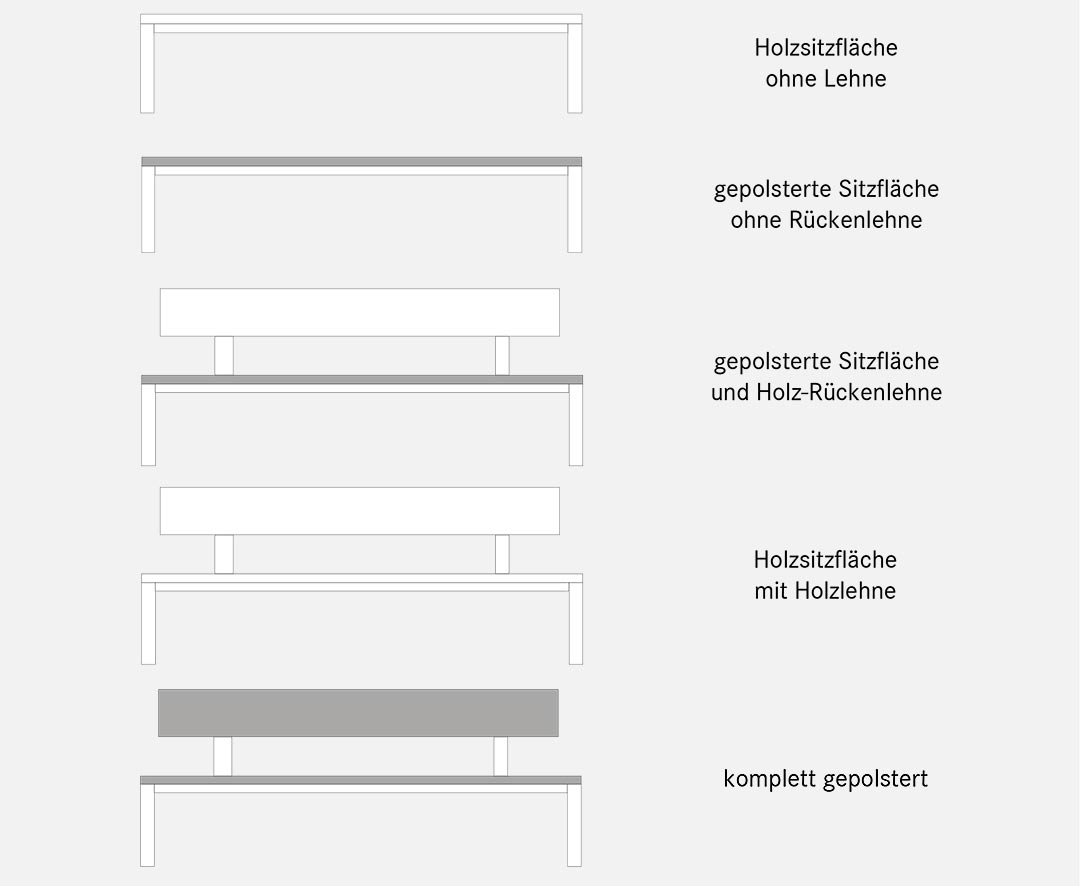 Holzsitzfläche
ohne Lehne

gepolsterte Sitzfläche
ohne Rückenlehne

gepolsterte Sitzfläche
und Holz-Rückenlehne

Holzsitzfläche
mit Holzlehne

komplett gepolstert